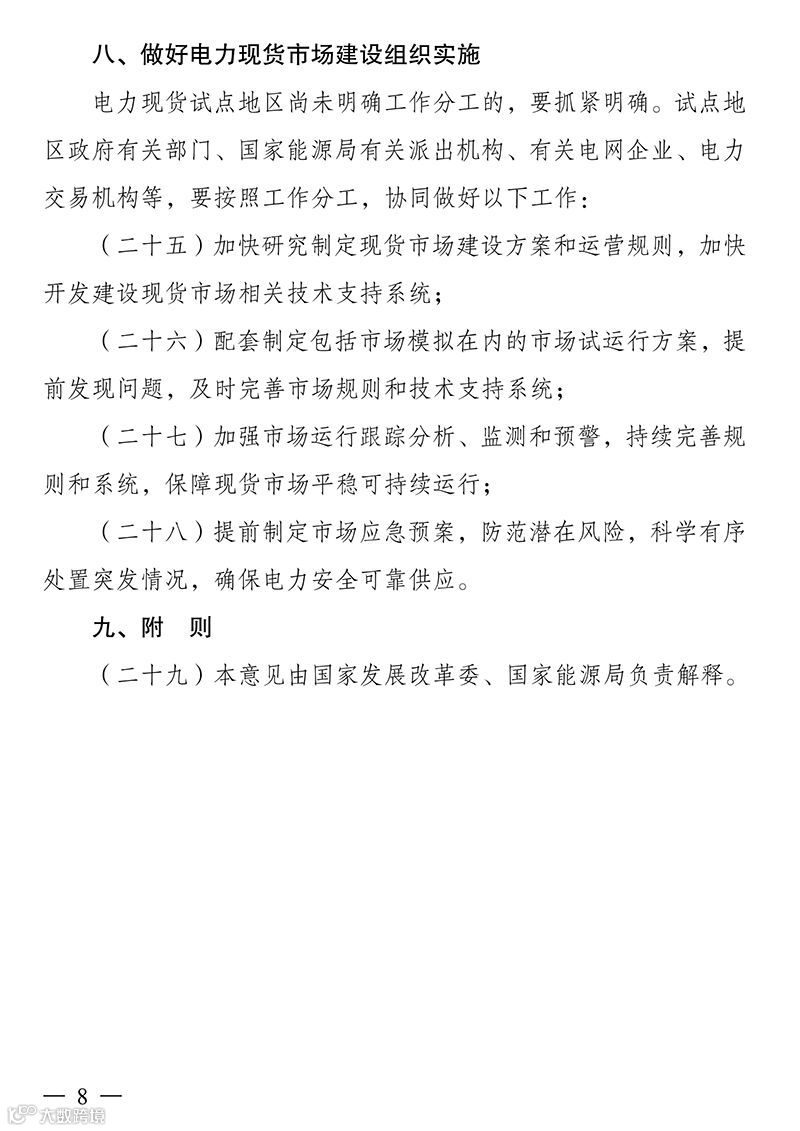 八、做好电力现货市场建设组织实施

电力现货试点地区尚未明确工作分工的，要抓紧明确。试点地区政府有关部门、国家能源局有关派出机构、有关电网企业、电力交易机构等，要按照工作分工，协同做好以下工作：

（二十五）加快研究制定现货市场建设方案和运营规则，加快开发建设现货市场相关技术支持系统；

（二十六）配套制定包括市场模拟在内的市场试运行方案，提前发现问题，及时完善市场规则和技术支持系统；

（二十七）加强市场运行跟踪分析、监测和预警，持续完善规则和系统，保障现货市场平稳可持续运行；

（二十八）提前制定市场应急预案，防范潜在风险，科学有序处置突发情况，确保电力安全可靠供应。

九、附　则

（二十九）本意见由国家发展改革委、国家能源局负责解释。

— 8 —

大数跨境